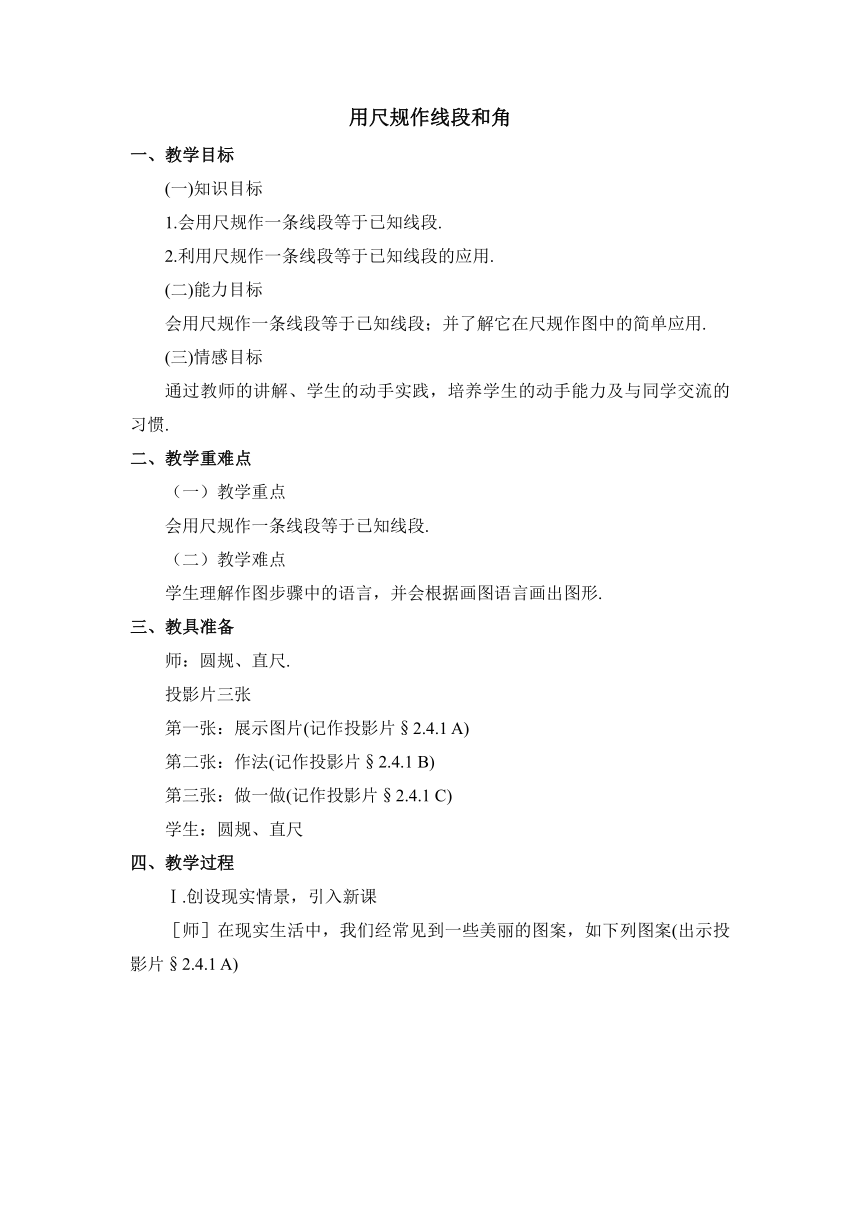 用尺规作线段和角

一、教学目标

(一)知识目标

1.会用尺规作一条线段等于已知线段.

2.利用尺规作一条线段等于已知线段的应用.

(二)能力目标

会用尺规作一条线段等于已知线段；并了解它在尺规作图中的简单应用.

(三)情感目标

通过教师的讲解、学生的动手实践，培养学生的动手能力及与同学交流的习惯.

二、教学重难点

（一）教学重点

会用尺规作一条线段等于已知线段.

（二）教学难点

学生理解作图步骤中的语言，并会根据画图语言画出图形.

三、教具准备

师：圆规、直尺.

投影片三张

第一张：展示图片(记作投影片§2.4.1 A)

第二张：作法(记作投影片§2.4.1 B)

第三张：做一做(记作投影片§2.4.1 C)

学生：圆规、直尺

四、教学过程

Ⅰ.创设现实情景，引入新课

［师］在现实生活中，我们经常见到一些美丽的图案，如下列图案(出示投影片§2.4.1 A)